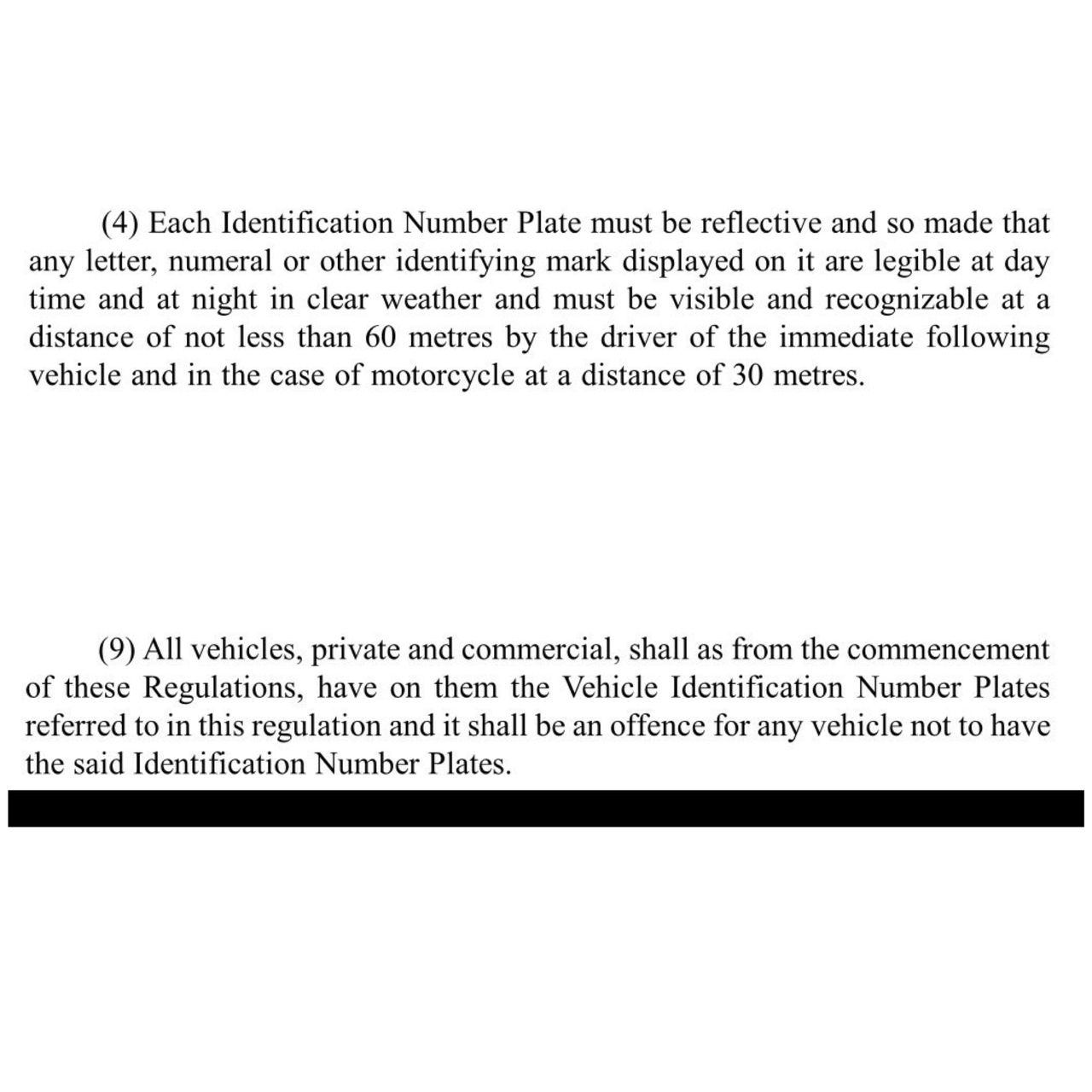 (4) Each Identification Number Plate must be reflective and so made that any letter, numeral or other identifying mark displayed on it are legible at day time and at night in clear weather and must be visible and recognizable at a distance of not less than 60 metres by the driver of the immediate following vehicle and in the case of motorcycle at a distance of 30 metres.

(9) All vehicles, private and commercial, shall as from the commencement of these Regulations, have on them the Vehicle Identification Number Plates referred to in this regulation and it shall be an offence for any vehicle not to have the said Identification Number Plates.